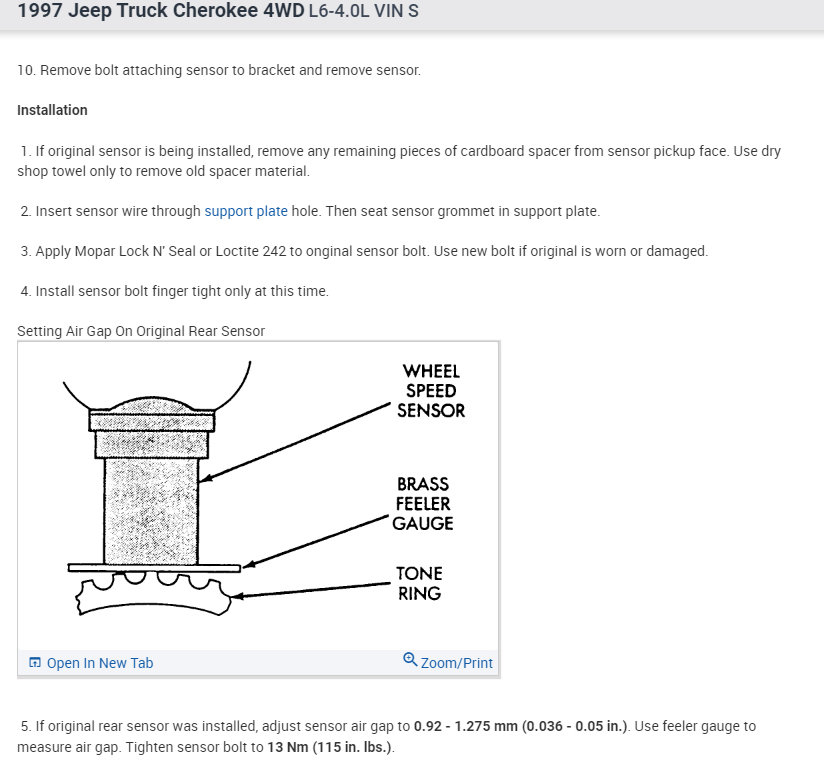 1997 Jeep Truck Cherokee 4WD L6-4.0L VIN S

10. Remove bolt attaching sensor to bracket and remove sensor.

Installation

1. If original sensor is being installed, remove any remaining pieces of cardboard spacer from sensor pickup face. Use dry shop towel only to remove old spacer material.

2. Insert sensor wire through support plate hole. Then seat sensor grommet in support plate.

3. Apply Mopar Lock N' Seal or Loctite 242 to onginal sensor bolt. Use new bolt if original is worn or damaged.

4. Install sensor bolt finger tight only at this time.

Setting Air Gap On Original Rear Sensor

WHEEL SPEED SENSOR

BRASS FEELER GAUGE

TONE RING

Open In New Tab

Zoom/Print

5. If original rear sensor was installed, adjust sensor air gap to 0.92 - 1.275 mm (0.036 - 0.05 in.). Use feeler gauge to measure air gap. Tighten sensor bolt to 13 Nm (115 in. lbs.).